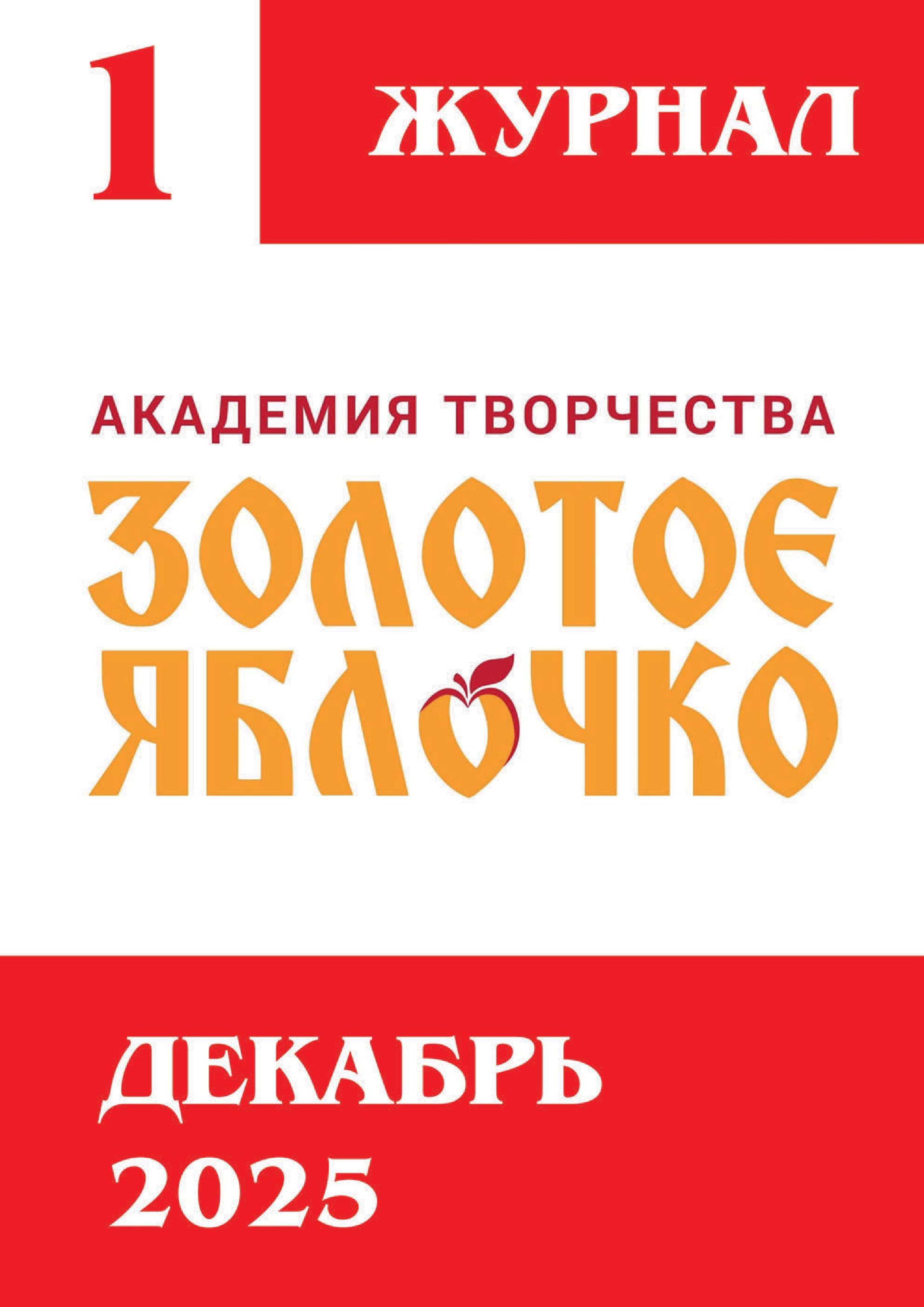 1

ЖУРНАЛ

АКАДЕМИЯ ТВОРЧЕСТВА

ЗОЛОТОЕ ЯБЛОЧКО

ДЕКАБРЬ 2025